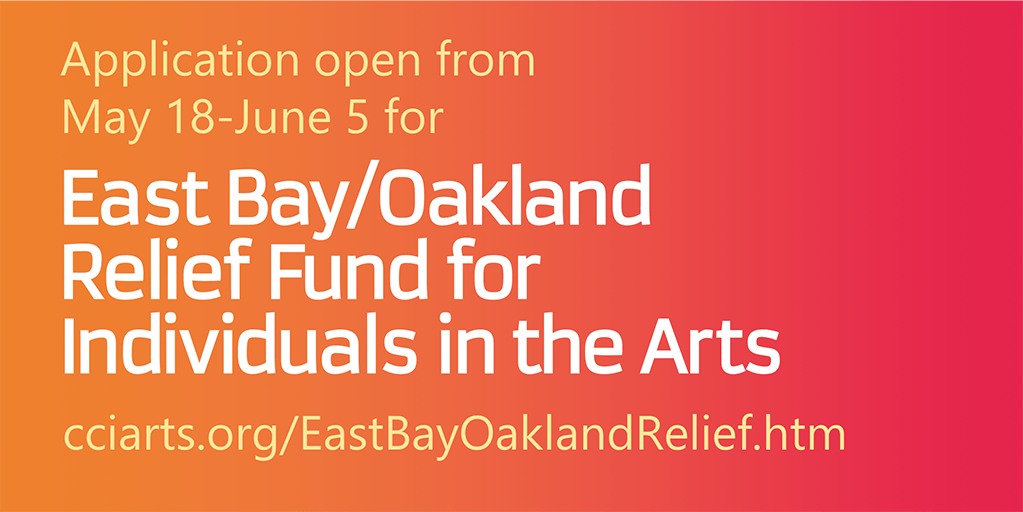 Application open from May 18-June 5 for

East Bay/Oakland Relief Fund for Individuals in the Arts

cciarts.org/EastBayOaklandRelief.htm